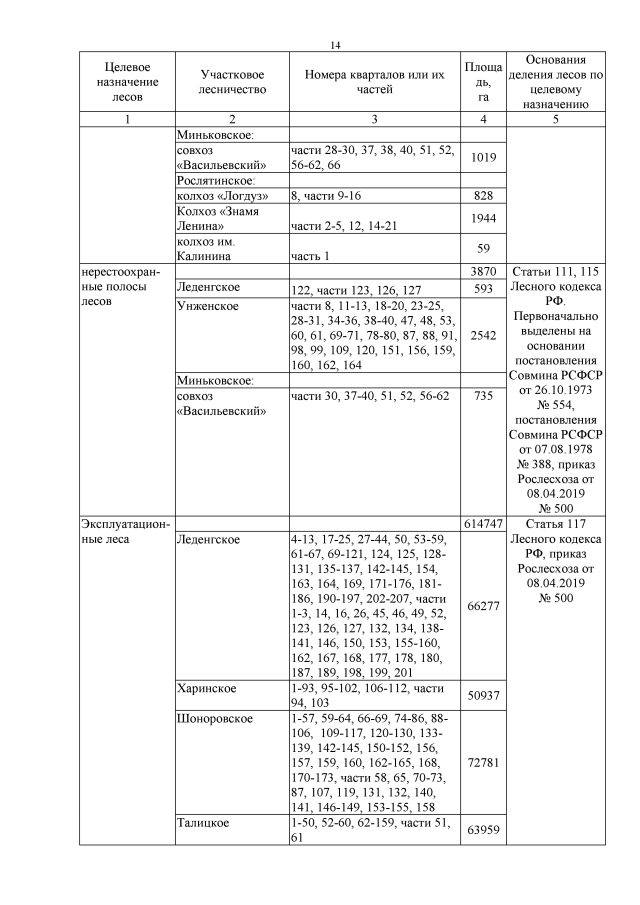 14

| Целевое назначение лесов | Участковое лесничество | Номера кварталов или их частей | Площадь, га | Основания деления лесов по целевому назначению |
|---|---|---|---|---|
| 1 | 2 | 3 | 4 | 5 |
| | Миньковское: | | | |
| | совхоз «Васильевский» | части 28-30, 37, 38, 40, 51, 52, 56-62, 66 | 1019 | |
| | Рослятинское: | | | |
| | колхоз «Логдуз» | 8, части 9-16 | 828 | |
| | Колхоз «Знамя Ленина» | части 2-5, 12, 14-21 | 1944 | |
| | колхоз им. Калинина | часть 1 | 59 | |
| нерестоохранные полосы лесов | | | 3870 | Статьи 111, 115 Лесного кодекса РФ. Первоначально выделены на основании постановления Совмина РСФСР от 26.10.1973 № 554, постановления Совмина РСФСР от 07.08.1978 № 388, приказ Рослесхоза от 08.04.2019 № 500 |
| | Леденгское | 122, части 123, 126, 127 | 593 | |
| | Унженское | части 8, 11-13, 18-20, 23-25, 28-31, 34-36, 38-40, 47, 48, 53, 60, 61, 69-71, 78-80, 87, 88, 91, 98, 99, 109, 120, 151, 156, 159, 160, 162, 164 | 2542 | |
| | Миньковское: | | | |
| | совхоз «Васильевский» | части 30, 37-40, 51, 52, 56-62 | 735 | |
| Эксплуатационные леса | | | 614747 | Статья 117 Лесного кодекса РФ, приказ Рослесхоза от 08.04.2019 № 500 |
| | Леденгское | 4-13, 17-25, 27-44, 50, 53-59, 61-67, 69-121, 124, 125, 128-131, 135-137, 142-145, 154, 163, 164, 169, 171-176, 181-186, 190-197, 202-207, части 1-3, 14, 16, 26, 45, 46, 49, 52, 123, 126, 127, 132, 134, 138-141, 146, 150, 153, 155-160, 162, 167, 168, 177, 178, 180, 187, 189, 198, 199, 201 | 66277 | |
| | Харинское | 1-93, 95-102, 106-112, части 94, 103 | 50937 | |
| | Шоноровское | 1-57, 59-64, 66-69, 74-86, 88-106, 109-117, 120-130, 133-139, 142-145, 150-152, 156, 157, 159, 160, 162-165, 168, 170-173, части 58, 65, 70-73, 87, 107, 119, 131, 132, 140, 141, 146-149, 153-155, 158 | 72781 | |
| | Талицкое | 1-50, 52-60, 62-159, части 51, 61 | 63959 | |